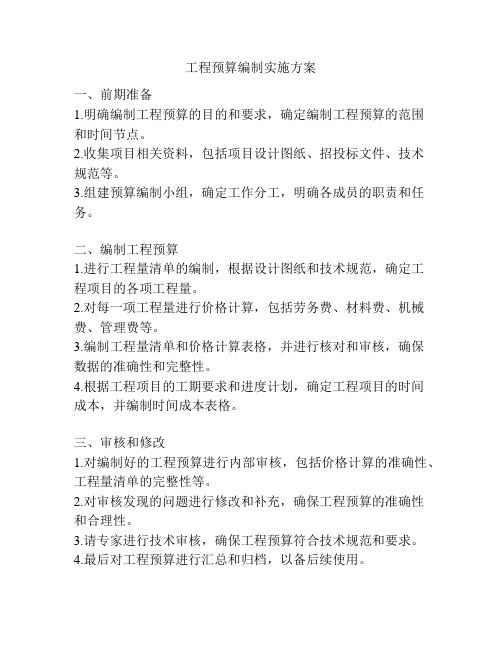 工程预算编制实施方案

一、前期准备
1.明确编制工程预算的目的和要求，确定编制工程预算的范围和时间节点。
2.收集项目相关资料，包括项目设计图纸、招投标文件、技术规范等。
3.组建预算编制小组，确定工作分工，明确各成员的职责和任务。

二、编制工程预算
1.进行工程量清单的编制，根据设计图纸和技术规范，确定工程项目的各项工程量。
2.对每一项工程量进行价格计算，包括劳务费、材料费、机械费、管理费等。
3.编制工程量清单和价格计算表格，并进行核对和审核，确保数据的准确性和完整性。
4.根据工程项目的工期要求和进度计划，确定工程项目的时间成本，并编制时间成本表格。

三、审核和修改
1.对编制好的工程预算进行内部审核，包括价格计算的准确性、工程量清单的完整性等。
2.对审核发现的问题进行修改和补充，确保工程预算的准确性和合理性。
3.请专家进行技术审核，确保工程预算符合技术规范和要求。
4.最后对工程预算进行汇总和归档，以备后续使用。